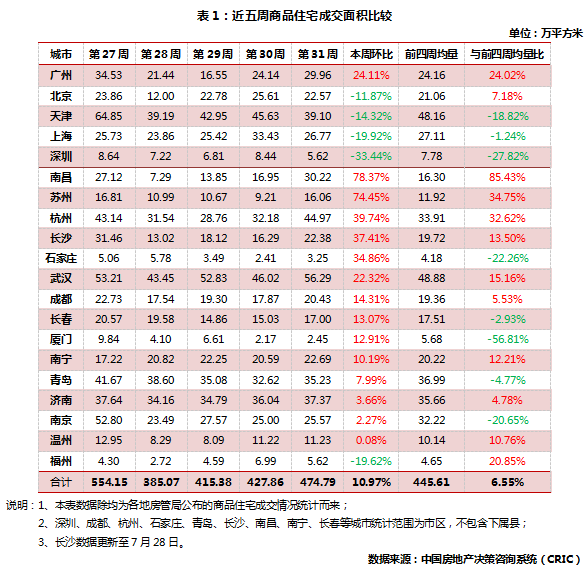 表 1：近五周商品住宅成交面积比较

单位：万平方米

| 城市 | 第 27 周 | 第 28 周 | 第 29 周 | 第 30 周 | 第 31 周 | 本周环比 | 前四周均量 | 与前四周均量比 |
|---|---|---|---|---|---|---|---|---|
| 广州 | 34.53 | 21.44 | 16.55 | 24.14 | 29.96 | 24.11% | 24.16 | 24.02% |
| 北京 | 23.86 | 12.00 | 22.78 | 25.61 | 22.57 | -11.87% | 21.06 | 7.18% |
| 天津 | 64.85 | 39.19 | 42.95 | 45.63 | 39.10 | -14.32% | 48.16 | -18.82% |
| 上海 | 25.73 | 23.86 | 25.42 | 33.43 | 26.77 | -19.92% | 27.11 | -1.24% |
| 深圳 | 8.64 | 7.22 | 6.81 | 8.44 | 5.62 | -33.44% | 7.78 | -27.82% |
| 南昌 | 27.12 | 7.29 | 13.85 | 16.95 | 30.22 | 78.37% | 16.30 | 85.43% |
| 苏州 | 16.81 | 10.99 | 10.67 | 9.21 | 16.06 | 74.45% | 11.92 | 34.75% |
| 杭州 | 43.14 | 31.54 | 28.76 | 32.18 | 44.97 | 39.74% | 33.91 | 32.62% |
| 长沙 | 31.46 | 13.02 | 18.12 | 16.29 | 22.38 | 37.41% | 19.72 | 13.50% |
| 石家庄 | 5.06 | 5.78 | 3.49 | 2.41 | 3.25 | 34.86% | 4.18 | -22.26% |
| 武汉 | 53.21 | 43.45 | 52.83 | 46.02 | 56.29 | 22.32% | 48.88 | 15.16% |
| 成都 | 22.73 | 17.54 | 19.30 | 17.87 | 20.43 | 14.31% | 19.36 | 5.53% |
| 长春 | 20.57 | 19.58 | 14.86 | 15.03 | 17.00 | 13.07% | 17.51 | -2.93% |
| 厦门 | 9.84 | 4.10 | 6.61 | 2.17 | 2.45 | 12.91% | 5.68 | -56.81% |
| 南宁 | 17.22 | 20.82 | 22.25 | 20.59 | 22.69 | 10.19% | 20.22 | 12.21% |
| 青岛 | 41.67 | 38.60 | 35.08 | 32.62 | 35.23 | 7.99% | 36.99 | -4.77% |
| 济南 | 37.64 | 34.16 | 34.79 | 36.04 | 37.37 | 3.66% | 35.66 | 4.78% |
| 南京 | 52.80 | 23.49 | 27.57 | 25.00 | 25.57 | 2.27% | 32.22 | -20.65% |
| 温州 | 12.95 | 8.29 | 8.09 | 11.22 | 11.23 | 0.08% | 10.14 | 10.76% |
| 福州 | 4.30 | 2.72 | 4.59 | 6.99 | 5.62 | -19.62% | 4.65 | 20.85% |
| 合计 | 554.15 | 385.07 | 415.38 | 427.86 | 474.79 | 10.97% | 445.61 | 6.55% |

说明：1、本表数据除均为各地房管局公布的商品住宅成交情况统计而来；
2、深圳、成都、杭州、石家庄、青岛、长沙、南昌、南宁、长春等城市统计范围为市区，不包含下属县；
3、长沙数据更新至 7 月 28 日。

数据来源：中国房地产决策咨询系统（CRIC）